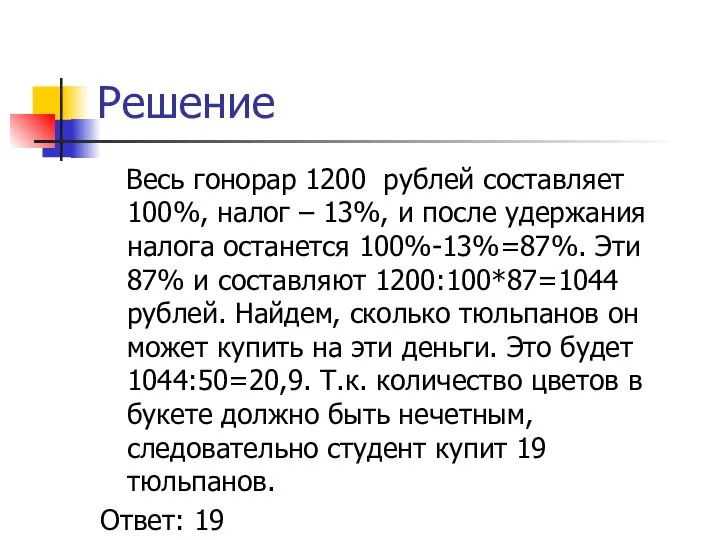 Решение

Весь гонорар 1200 рублей составляет 100%, налог – 13%, и после удержания налога останется 100%-13%=87%. Эти 87% и составляют 1200:100*87=1044 рублей. Найдем, сколько тюльпанов он может купить на эти деньги. Это будет 1044:50=20,9. Т.к. количество цветов в букете должно быть нечетным, следовательно студент купит 19 тюльпанов.

Ответ: 19